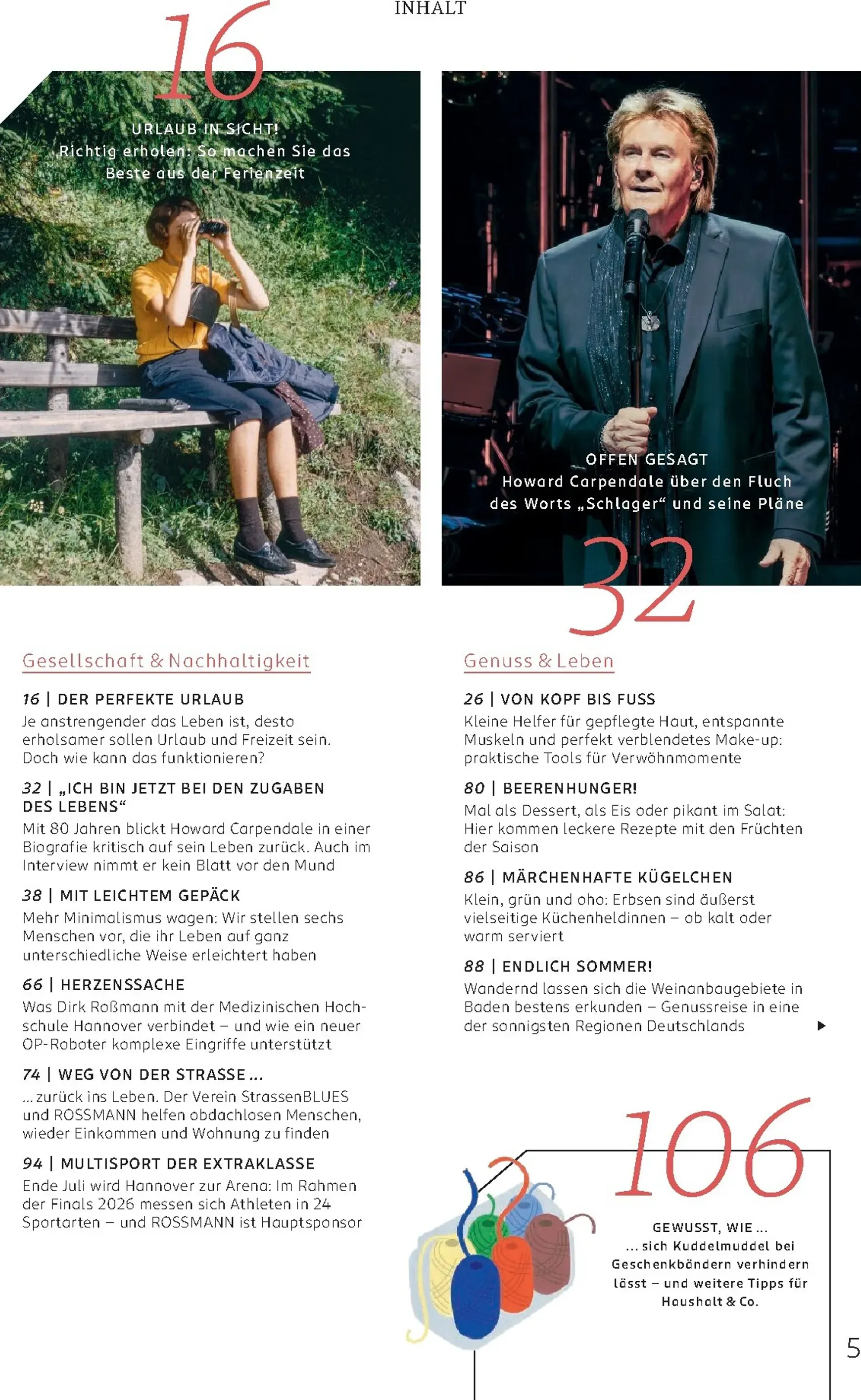 INHALT

16

URLAUB IN SICHT!
Richtig erholen: So machen Sie das Beste aus der Ferienzeit

OFFEN GESAGT
Howard Carpendale über den Fluch des Worts „Schlager“ und seine Pläne

32

Gesellschaft & Nachhaltigkeit

16 | DER PERFEKTE URLAUB
Je anstrengender das Leben ist, desto erholsamer sollen Urlaub und Freizeit sein. Doch wie kann das funktionieren?

32 | „ICH BIN JETZT BEI DEN ZUGABEN DES LEBENS“
Mit 80 Jahren blickt Howard Carpendale in einer Biografie kritisch auf sein Leben zurück. Auch im Interview nimmt er kein Blatt vor den Mund

38 | MIT LEICHTEM GEPÄCK
Mehr Minimalismus wagen: Wir stellen sechs Menschen vor, die ihr Leben auf ganz unterschiedliche Weise erleichtert haben

66 | HERZENSSACHE
Was Dirk Roßmann mit der Medizinischen Hochschule Hannover verbindet – und wie ein neuer OP-Roboter komplexe Eingriffe unterstützt

74 | WEG VON DER STRASSE ...
... zurück ins Leben. Der Verein StrassenBLUES und ROSSMANN helfen obdachlosen Menschen, wieder Einkommen und Wohnung zu finden

94 | MULTISPORT DER EXTRAKLASSE
Ende Juli wird Hannover zur Arena: Im Rahmen der Finals 2026 messen sich Athleten in 24 Sportarten – und ROSSMANN ist Hauptsponsor

Genuss & Leben

26 | VON KOPF BIS FUSS
Kleine Helfer für gepflegte Haut, entspannte Muskeln und perfekt verblendetes Make-up: praktische Tools für Verwöhnmomente

80 | BEERENHUNGER!
Mal als Dessert, als Eis oder pikant im Salat: Hier kommen leckere Rezepte mit den Früchten der Saison

86 | MÄRCHENHAFTE KÜGELCHEN
Klein, grün und oho: Erbsen sind äußerst vielseitige Küchenheldinnen – ob kalt oder warm serviert

88 | ENDLICH SOMMER!
Wandernd lassen sich die Weinanbaugebiete in Baden bestens erkunden – Genussreise in eine der sonnigsten Regionen Deutschlands ▶

106

GEWUSST, WIE ...
... sich Kuddelmuddel bei Geschenkbändern verhindern lässt – und weitere Tipps für Haushalt & Co.

5